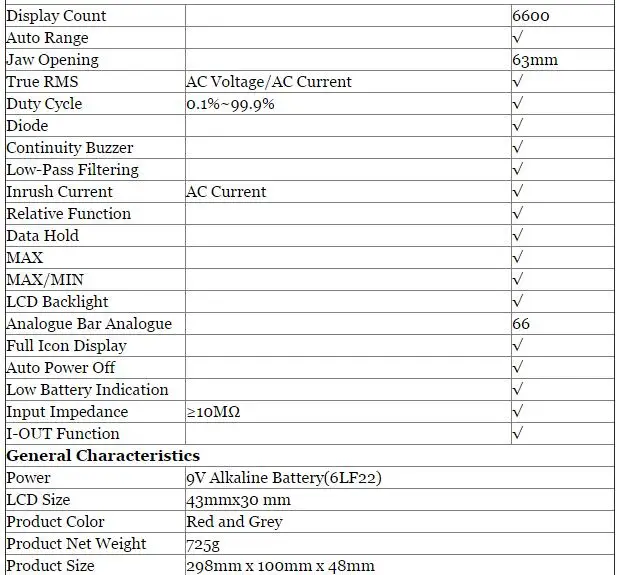 | Display Count | | 6600 |
|---|---|---|
| Auto Range | | √ |
| Jaw Opening | | 63mm |
| True RMS | AC Voltage/AC Current | √ |
| Duty Cycle | 0.1%~99.9% | √ |
| Diode | | √ |
| Continuity Buzzer | | √ |
| Low-Pass Filtering | | √ |
| Inrush Current | AC Current | √ |
| Relative Function | | √ |
| Data Hold | | √ |
| MAX | | √ |
| MAX/MIN | | √ |
| LCD Backlight | | √ |
| Analogue Bar Analogue | | 66 |
| Full Icon Display | | √ |
| Auto Power Off | | √ |
| Low Battery Indication | | √ |
| Input Impedance | ≥10MΩ | √ |
| I-OUT Function | | √ |
| **General Characteristics** | | |
| Power | 9V Alkaline Battery(6LF22) | |
| LCD Size | 43mmx30 mm | |
| Product Color | Red and Grey | |
| Product Net Weight | 725g | |
| Product Size | 298mm x 100mm x 48mm | |